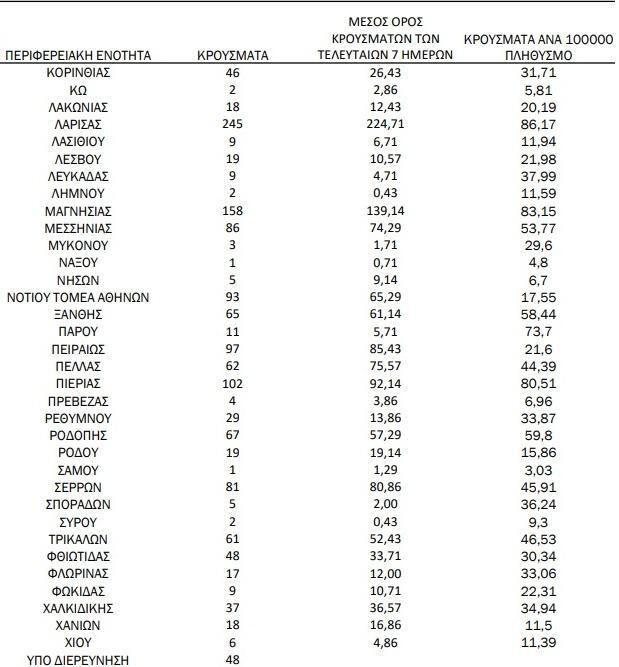 | ΠΕΡΙΦΕΡΕΙΑΚΗ ΕΝΟΤΗΤΑ | ΚΡΟΥΣΜΑΤΑ | ΜΕΣΟΣ ΟΡΟΣ ΚΡΟΥΣΜΑΤΩΝ ΤΩΝ ΤΕΛΕΥΤΑΙΩΝ 7 ΗΜΕΡΩΝ | ΚΡΟΥΣΜΑΤΑ ΑΝΑ 100000 ΠΛΗΘΥΣΜΟ |
|---|---|---|---|
| ΚΟΡΙΝΘΙΑΣ | 46 | 26,43 | 31,71 |
| ΚΩ | 2 | 2,86 | 5,81 |
| ΛΑΚΩΝΙΑΣ | 18 | 12,43 | 20,19 |
| ΛΑΡΙΣΑΣ | 245 | 224,71 | 86,17 |
| ΛΑΣΙΘΙΟΥ | 9 | 6,71 | 11,94 |
| ΛΕΣΒΟΥ | 19 | 10,57 | 21,98 |
| ΛΕΥΚΑΔΑΣ | 9 | 4,71 | 37,99 |
| ΛΗΜΝΟΥ | 2 | 0,43 | 11,59 |
| ΜΑΓΝΗΣΙΑΣ | 158 | 139,14 | 83,15 |
| ΜΕΣΣΗΝΙΑΣ | 86 | 74,29 | 53,77 |
| ΜΥΚΟΝΟΥ | 3 | 1,71 | 29,6 |
| ΝΑΞΟΥ | 1 | 0,71 | 4,8 |
| ΝΗΣΩΝ | 5 | 9,14 | 6,7 |
| ΝΟΤΙΟΥ ΤΟΜΕΑ ΑΘΗΝΩΝ | 93 | 65,29 | 17,55 |
| ΞΑΝΘΗΣ | 65 | 61,14 | 58,44 |
| ΠΑΡΟΥ | 11 | 5,71 | 73,7 |
| ΠΕΙΡΑΙΩΣ | 97 | 85,43 | 21,6 |
| ΠΕΛΛΑΣ | 62 | 75,57 | 44,39 |
| ΠΙΕΡΙΑΣ | 102 | 92,14 | 80,51 |
| ΠΡΕΒΕΖΑΣ | 4 | 3,86 | 6,96 |
| ΡΕΘΥΜΝΟΥ | 29 | 13,86 | 33,87 |
| ΡΟΔΟΠΗΣ | 67 | 57,29 | 59,8 |
| ΡΟΔΟΥ | 19 | 19,14 | 15,86 |
| ΣΑΜΟΥ | 1 | 1,29 | 3,03 |
| ΣΕΡΡΩΝ | 81 | 80,86 | 45,91 |
| ΣΠΟΡΑΔΩΝ | 5 | 2,00 | 36,24 |
| ΣΥΡΟΥ | 2 | 0,43 | 9,3 |
| ΤΡΙΚΑΛΩΝ | 61 | 52,43 | 46,53 |
| ΦΘΙΩΤΙΔΑΣ | 48 | 33,71 | 30,34 |
| ΦΛΩΡΙΝΑΣ | 17 | 12,00 | 33,06 |
| ΦΩΚΙΔΑΣ | 9 | 10,71 | 22,31 |
| ΧΑΛΚΙΔΙΚΗΣ | 37 | 36,57 | 34,94 |
| ΧΑΝΙΩΝ | 18 | 16,86 | 11,5 |
| ΧΙΟΥ | 6 | 4,86 | 11,39 |
| ΥΠΟ ΔΙΕΡΕΥΝΗΣΗ | 48 | | |